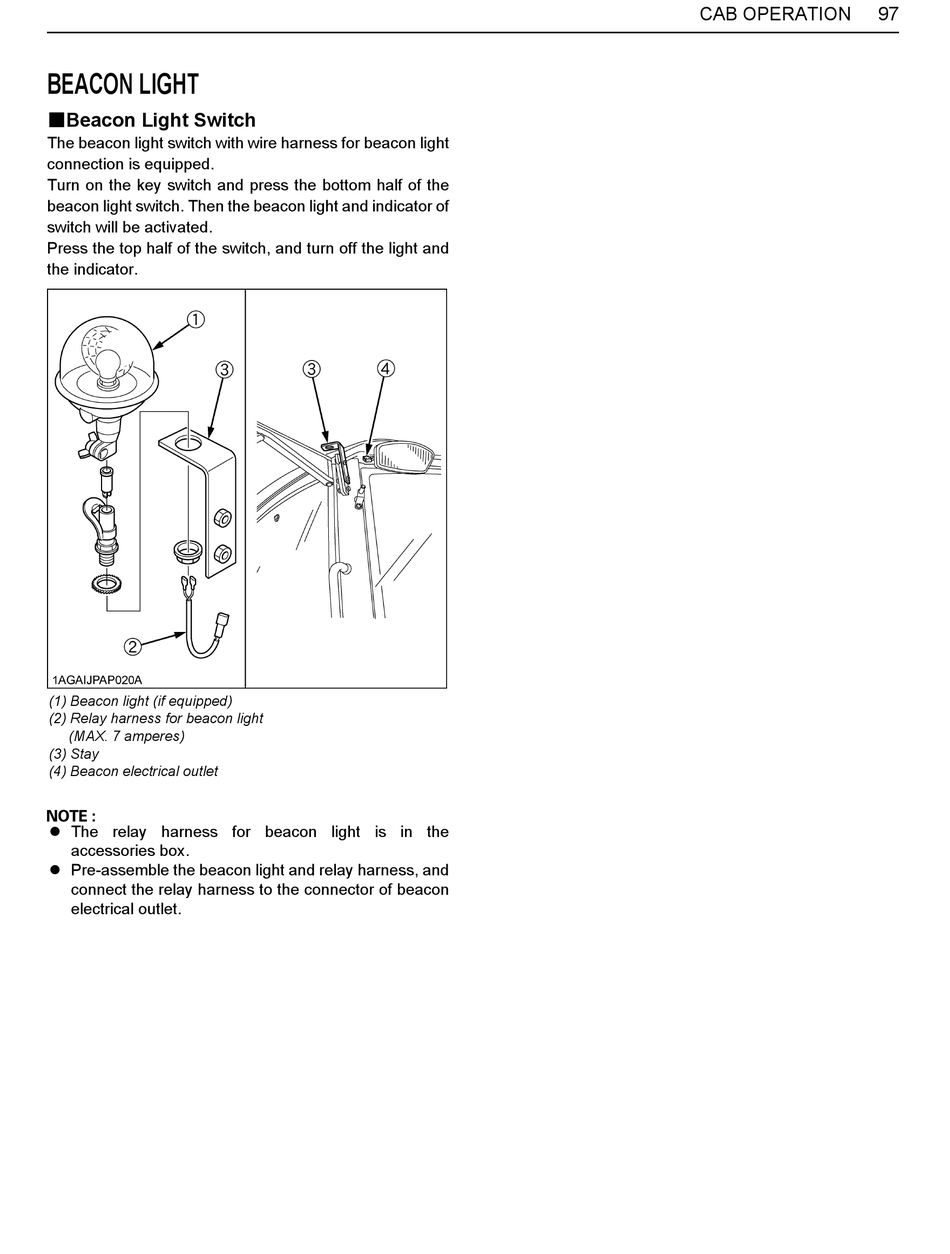 CAB OPERATION 97

BEACON LIGHT

■Beacon Light Switch

The beacon light switch with wire harness for beacon light connection is equipped.

Turn on the key switch and press the bottom half of the beacon light switch. Then the beacon light and indicator of switch will be activated.

Press the top half of the switch, and turn off the light and the indicator.

1
3
2
3
4

1AGAIJPAP020A

(1) Beacon light (if equipped)
(2) Relay harness for beacon light (MAX. 7 amperes)
(3) Stay
(4) Beacon electrical outlet

NOTE :
● The relay harness for beacon light is in the accessories box.
● Pre-assemble the beacon light and relay harness, and connect the relay harness to the connector of beacon electrical outlet.